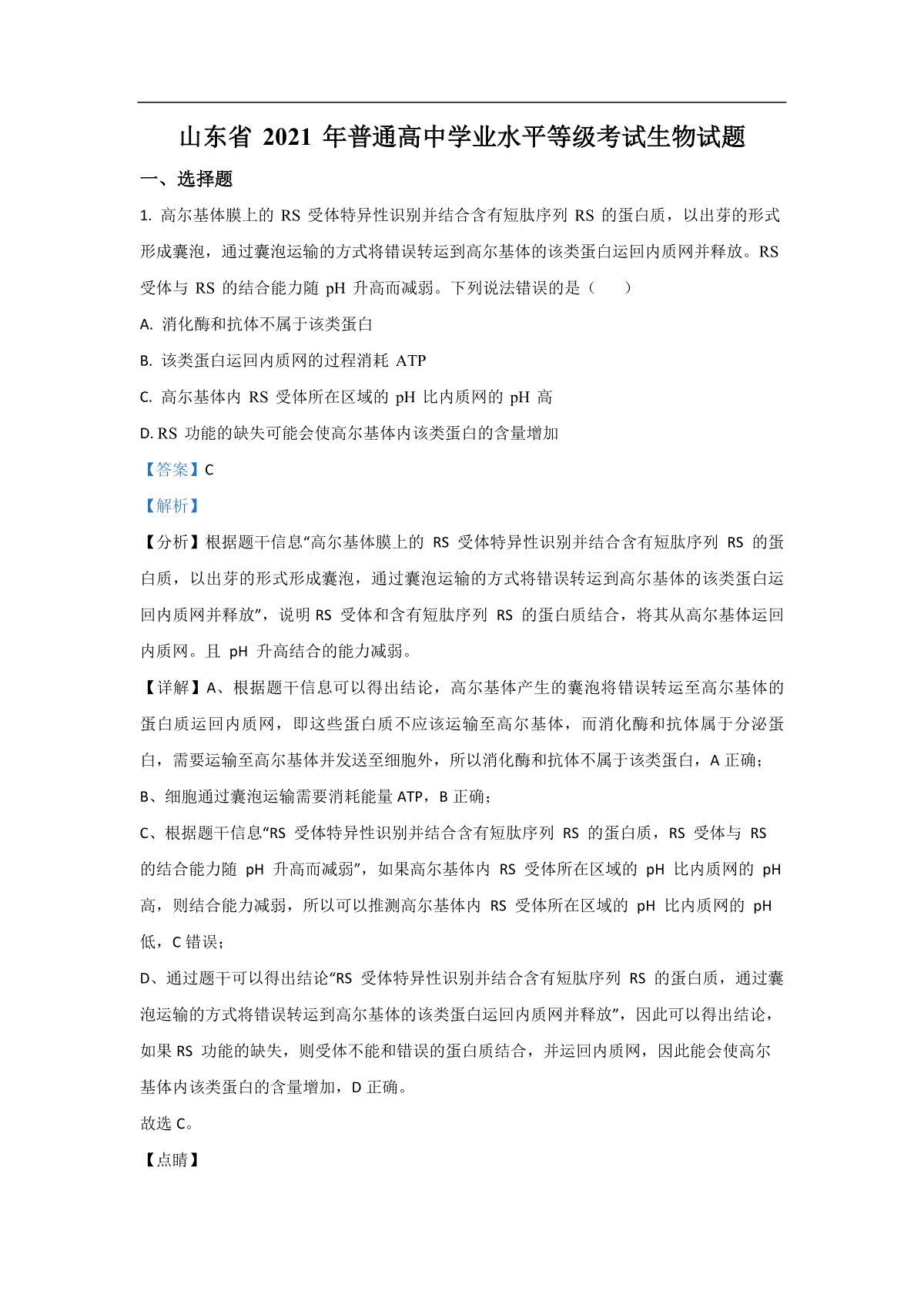 山东省 2021 年普通高中学业水平等级考试生物试题

一、选择题

1. 高尔基体膜上的 RS 受体特异性识别并结合含有短肽序列 RS 的蛋白质，以出芽的形式形成囊泡，通过囊泡运输的方式将错误转运到高尔基体的该类蛋白运回内质网并释放。RS 受体与 RS 的结合能力随 pH 升高而减弱。下列说法错误的是（　　）

A. 消化酶和抗体不属于该类蛋白

B. 该类蛋白运回内质网的过程消耗 ATP

C. 高尔基体内 RS 受体所在区域的 pH 比内质网的 pH 高

D. RS 功能的缺失可能会使高尔基体内该类蛋白的含量增加

【答案】C

【解析】

【分析】根据题干信息“高尔基体膜上的 RS 受体特异性识别并结合含有短肽序列 RS 的蛋白质，以出芽的形式形成囊泡，通过囊泡运输的方式将错误转运到高尔基体的该类蛋白运回内质网并释放”，说明 RS 受体和含有短肽序列 RS 的蛋白质结合，将其从高尔基体运回内质网。且 pH 升高结合的能力减弱。

【详解】A、根据题干信息可以得出结论，高尔基体产生的囊泡将错误转运至高尔基体的蛋白质运回内质网，即这些蛋白质不应该运输至高尔基体，而消化酶和抗体属于分泌蛋白，需要运输至高尔基体并发送至细胞外，所以消化酶和抗体不属于该类蛋白，A 正确；

B、细胞通过囊泡运输需要消耗能量 ATP，B 正确；

C、根据题干信息“RS 受体特异性识别并结合含有短肽序列 RS 的蛋白质，RS 受体与 RS 的结合能力随 pH 升高而减弱”，如果高尔基体内 RS 受体所在区域的 pH 比内质网的 pH 高，则结合能力减弱，所以可以推测高尔基体内 RS 受体所在区域的 pH 比内质网的 pH 低，C 错误；

D、通过题干可以得出结论“RS 受体特异性识别并结合含有短肽序列 RS 的蛋白质，通过囊泡运输的方式将错误转运到高尔基体的该类蛋白运回内质网并释放”，因此可以得出结论，如果 RS 功能的缺失，则受体不能和错误的蛋白质结合，并运回内质网，因此能会使高尔基体内该类蛋白的含量增加，D 正确。

故选 C。

【点睛】